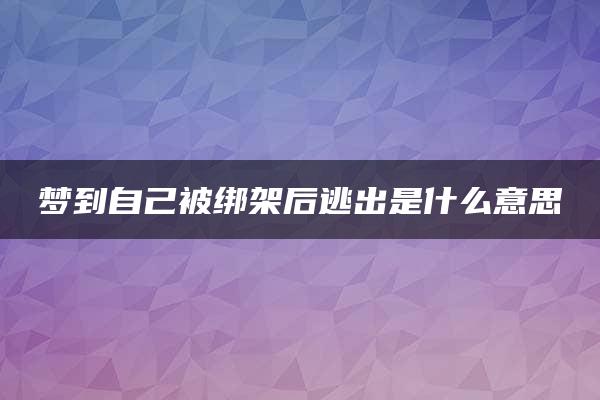 梦到自己被绑架后逃出是什么意思